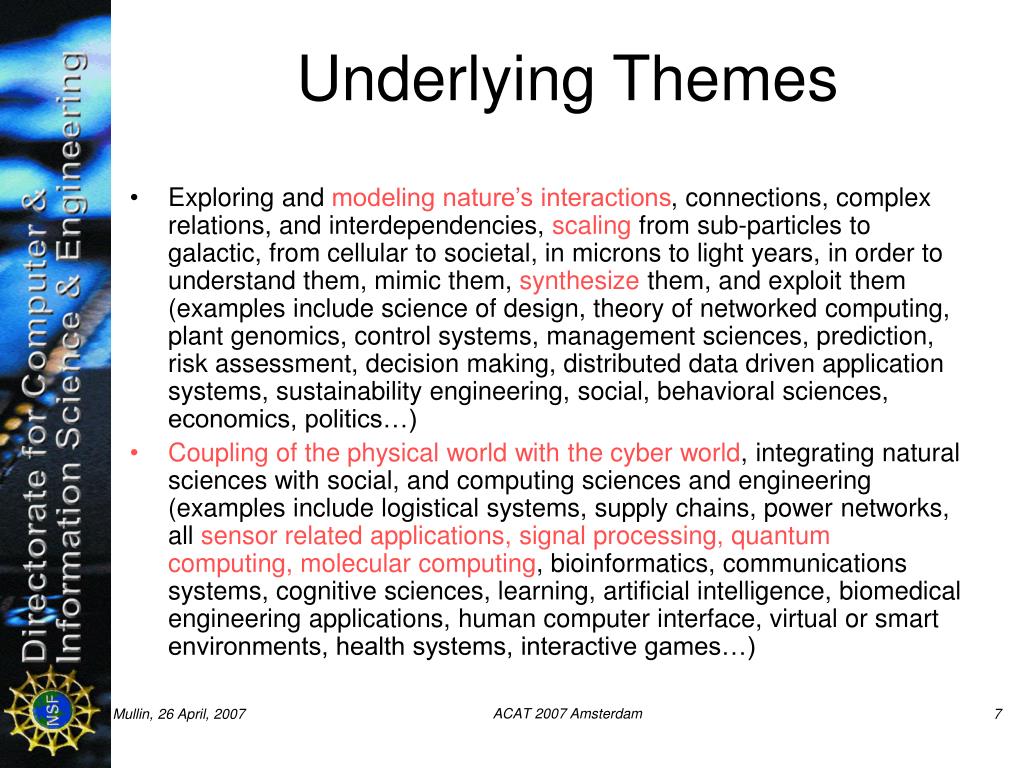 Directorate for Computer & Information Science & Engineering

Underlying Themes

• Exploring and modeling nature's interactions, connections, complex relations, and interdependencies, scaling from sub-particles to galactic, from cellular to societal, in microns to light years, in order to understand them, mimic them, synthesize them, and exploit them (examples include science of design, theory of networked computing, plant genomics, control systems, management sciences, prediction, risk assessment, decision making, distributed data driven application systems, sustainability engineering, social, behavioral sciences, economics, politics…)

• Coupling of the physical world with the cyber world, integrating natural sciences with social, and computing sciences and engineering (examples include logistical systems, supply chains, power networks, all sensor related applications, signal processing, quantum computing, molecular computing, bioinformatics, communications systems, cognitive sciences, learning, artificial intelligence, biomedical engineering applications, human computer interface, virtual or smart environments, health systems, interactive games…)

NSF

Mullin, 26 April, 2007

ACAT 2007 Amsterdam

7